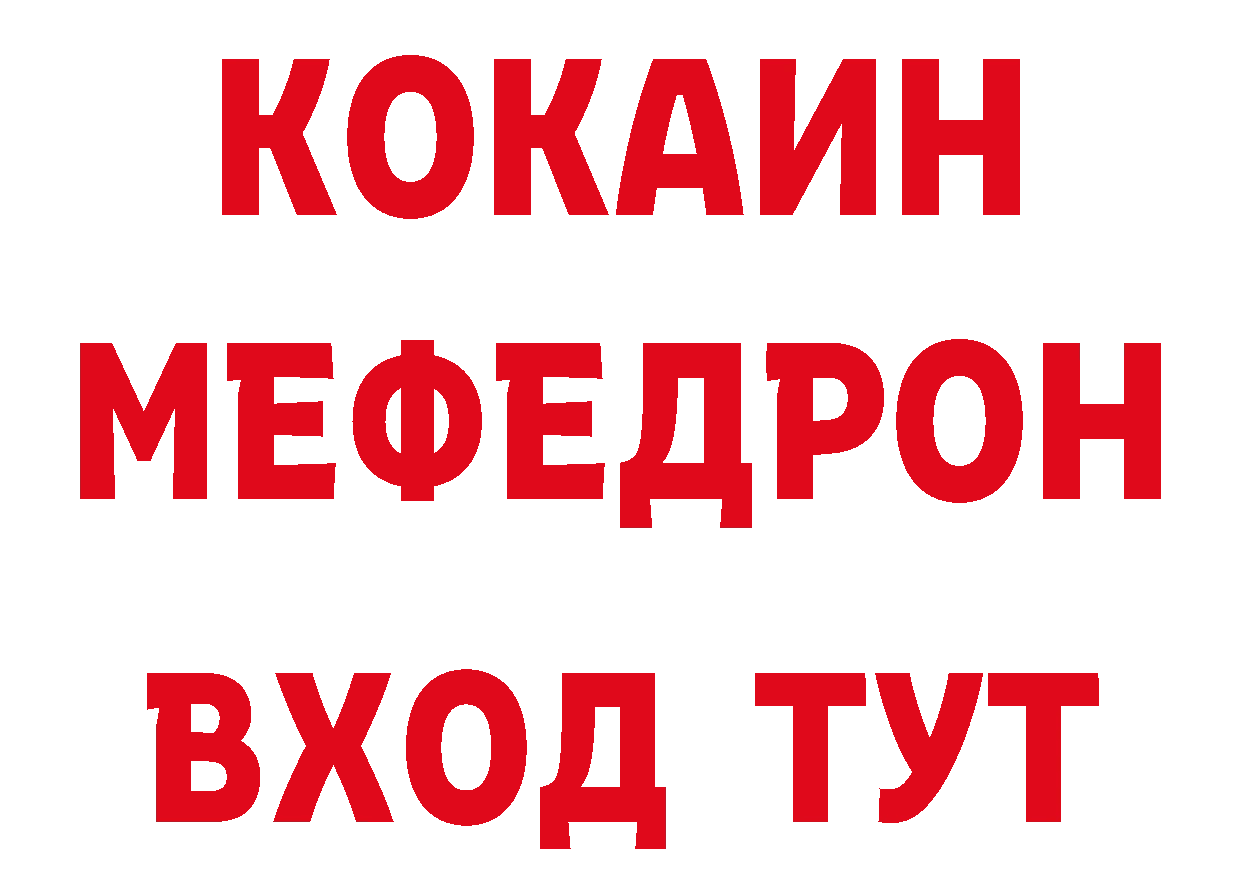 КОКАИН
МЕФЕДРОН
ВХОД ТУТ